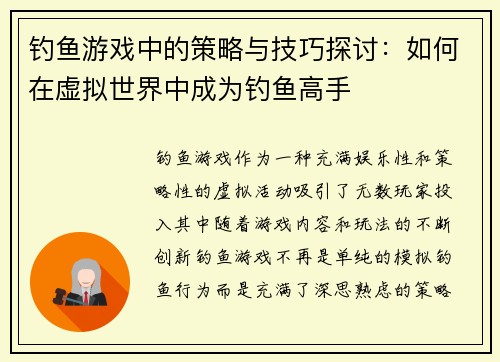 钓鱼游戏中的策略与技巧探讨：如何在虚拟世界中成为钓鱼高手

钓鱼游戏作为一种充满娱乐性和策略性的虚拟活动吸引了无数玩家投入其中随着游戏内容和玩法的不断创新钓鱼游戏不再是单纯的模拟钓鱼行为而是充满了深思熟虑的策略